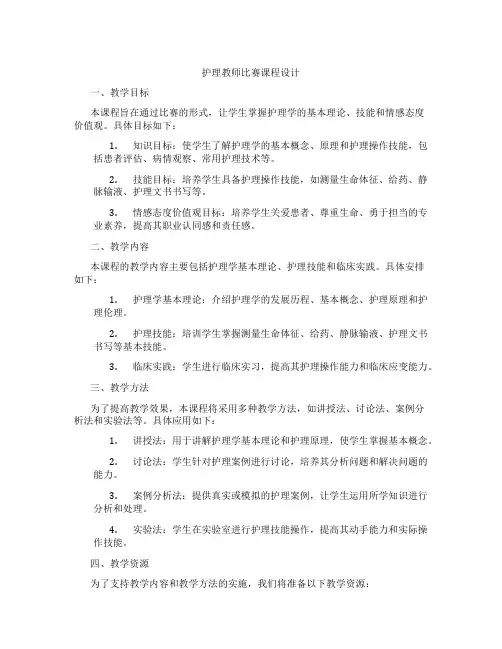 护理教师比赛课程设计

一、教学目标

本课程旨在通过比赛的形式，让学生掌握护理学的基本理论、技能和情感态度价值观。具体目标如下：

1. 知识目标：使学生了解护理学的基本概念、原理和护理操作技能，包括患者评估、病情观察、常用护理技术等。

2. 技能目标：培养学生具备护理操作技能，如测量生命体征、给药、静脉输液、护理文书书写等。

3. 情感态度价值观目标：培养学生关爱患者、尊重生命、勇于担当的专业素养，提高其职业认同感和责任感。

二、教学内容

本课程的教学内容主要包括护理学基本理论、护理技能和临床实践。具体安排如下：

1. 护理学基本理论：介绍护理学的发展历程、基本概念、护理原理和护理伦理。

2. 护理技能：培训学生掌握测量生命体征、给药、静脉输液、护理文书书写等基本技能。

3. 临床实践：学生进行临床实习，提高其护理操作能力和临床应变能力。

三、教学方法

为了提高教学效果，本课程将采用多种教学方法，如讲授法、讨论法、案例分析法和实验法等。具体应用如下：

1. 讲授法：用于讲解护理学基本理论和护理原理，使学生掌握基本概念。

2. 讨论法：学生针对护理案例进行讨论，培养其分析问题和解决问题的能力。

3. 案例分析法：提供真实或模拟的护理案例，让学生运用所学知识进行分析和处理。

4. 实验法：学生在实验室进行护理技能操作，提高其动手能力和实际操作技能。

四、教学资源

为了支持教学内容和教学方法的实施，我们将准备以下教学资源：